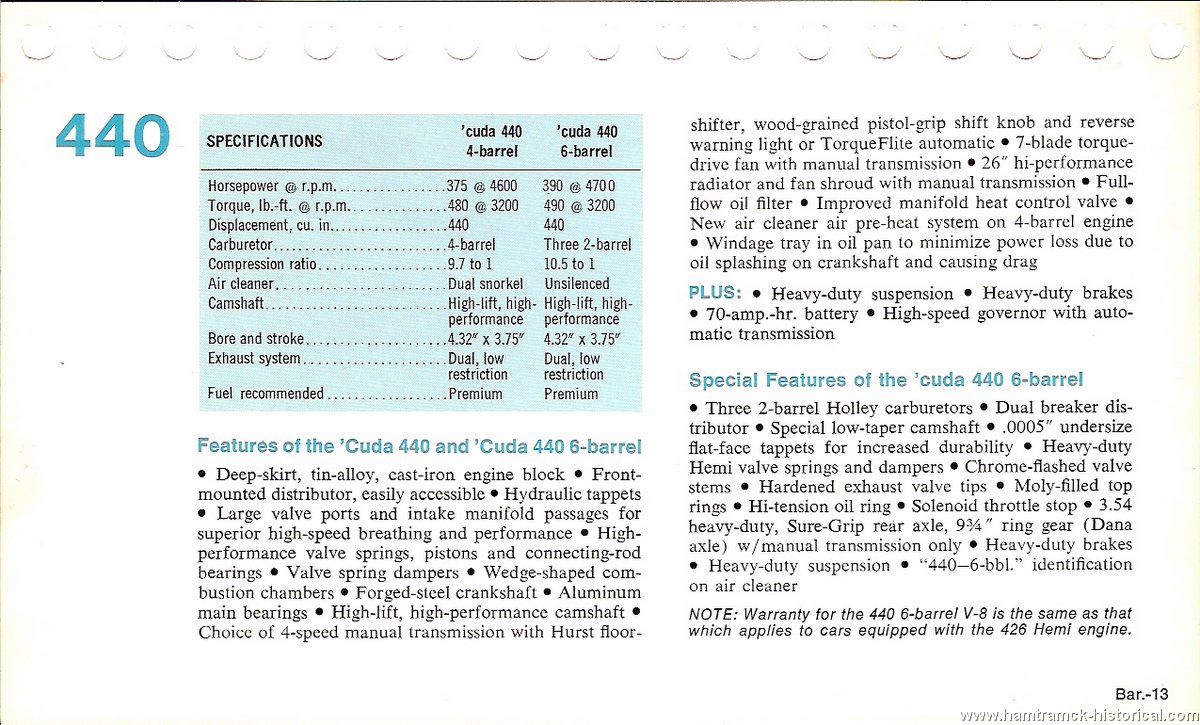 440

| SPECIFICATIONS | 'cuda 440 4-barrel | 'cuda 440 6-barrel |
|---|---|---|
| Horsepower @ r.p.m. | 375 @ 4600 | 390 @ 4700 |
| Torque, lb.-ft. @ r.p.m. | 480 @ 3200 | 490 @ 3200 |
| Displacement, cu. in. | 440 | 440 |
| Carburetor | 4-barrel | Three 2-barrel |
| Compression ratio | 9.7 to 1 | 10.5 to 1 |
| Air cleaner | Dual snorkel | Unsilenced |
| Camshaft | High-lift, high-performance | High-lift, high-performance |
| Bore and stroke | 4.32" x 3.75" | 4.32" x 3.75" |
| Exhaust system | Dual, low restriction | Dual, low restriction |
| Fuel recommended | Premium | Premium |

Features of the 'Cuda 440 and 'Cuda 440 6-barrel

• Deep-skirt, tin-alloy, cast-iron engine block • Front-mounted distributor, easily accessible • Hydraulic tappets • Large valve ports and intake manifold passages for superior high-speed breathing and performance • High-performance valve springs, pistons and connecting-rod bearings • Valve spring dampers • Wedge-shaped combustion chambers • Forged-steel crankshaft • Aluminum main bearings • High-lift, high-performance camshaft • Choice of 4-speed manual transmission with Hurst floor-shifter, wood-grained pistol-grip shift knob and reverse warning light or TorqueFlite automatic • 7-blade torque-drive fan with manual transmission • 26" hi-performance radiator and fan shroud with manual transmission • Full-flow oil filter • Improved manifold heat control valve • New air cleaner air pre-heat system on 4-barrel engine • Windage tray in oil pan to minimize power loss due to oil splashing on crankshaft and causing drag

PLUS: • Heavy-duty suspension • Heavy-duty brakes • 70-amp.-hr. battery • High-speed governor with automatic transmission

Special Features of the 'cuda 440 6-barrel

• Three 2-barrel Holley carburetors • Dual breaker distributor • Special low-taper camshaft • .0005" undersize flat-face tappets for increased durability • Heavy-duty Hemi valve springs and dampers • Chrome-flashed valve stems • Hardened exhaust valve tips • Moly-filled top rings • Hi-tension oil ring • Solenoid throttle stop • 3.54 heavy-duty, Sure-Grip rear axle, 9¾" ring gear (Dana axle) w/manual transmission only • Heavy-duty brakes • Heavy-duty suspension • "440–6-bbl." identification on air cleaner

NOTE: Warranty for the 440 6-barrel V-8 is the same as that which applies to cars equipped with the 426 Hemi engine.

Bar.-13

www.hamtramck-historical.com